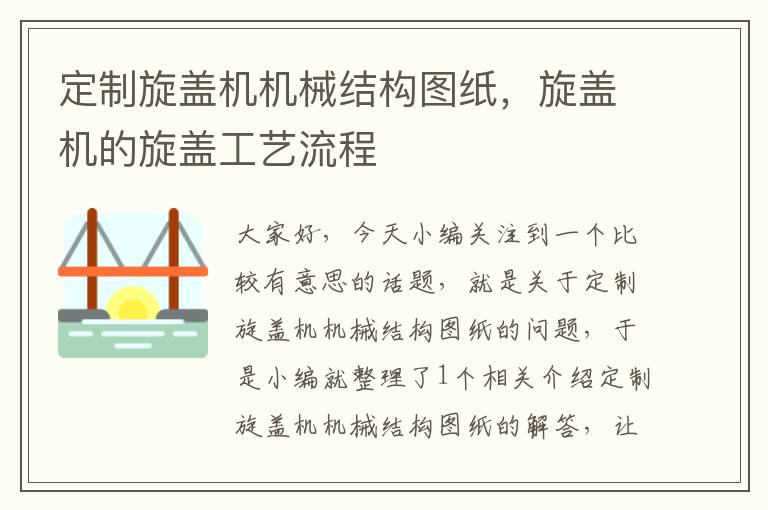 定制旋盖机机械结构图纸，旋盖机的旋盖工艺流程

大家好，今天小编关注到一个比较有意思的话题，就是关于定制旋盖机机械结构图纸的问题，于是小编就整理了1个相关介绍定制旋盖机机械结构图纸的解答，让